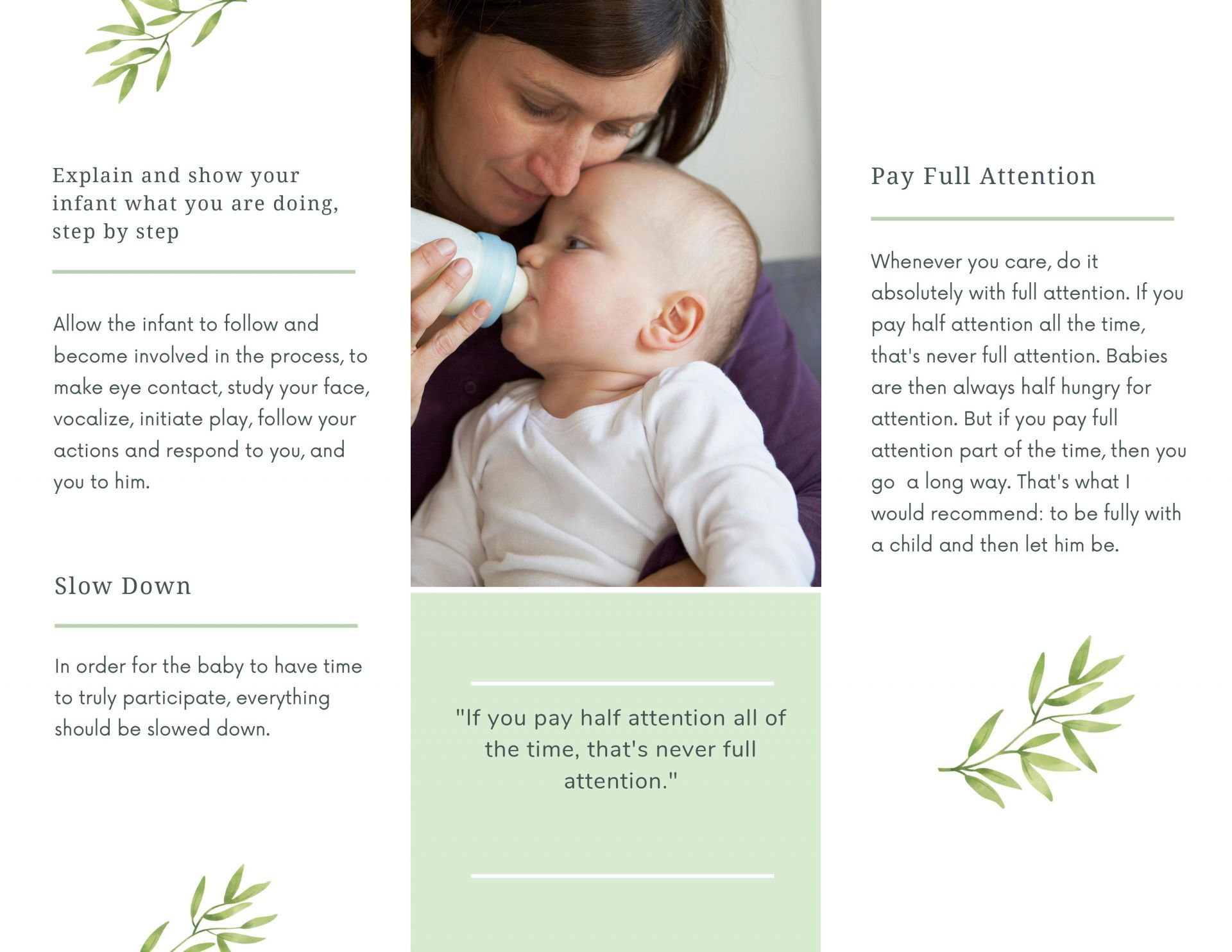 Explain and show your infant what you are doing, step by step

Allow the infant to follow and become involved in the process, to make eye contact, study your face, vocalize, initiate play, follow your actions and respond to you, and you to him.

Slow Down

In order for the baby to have time to truly participate, everything should be slowed down.

"If you pay half attention all of the time, that's never full attention."

Pay Full Attention

Whenever you care, do it absolutely with full attention. If you pay half attention all the time, that's never full attention. Babies are then always half hungry for attention. But if you pay full attention part of the time, then you go  a long way. That's what I would recommend: to be fully with a child and then let him be.